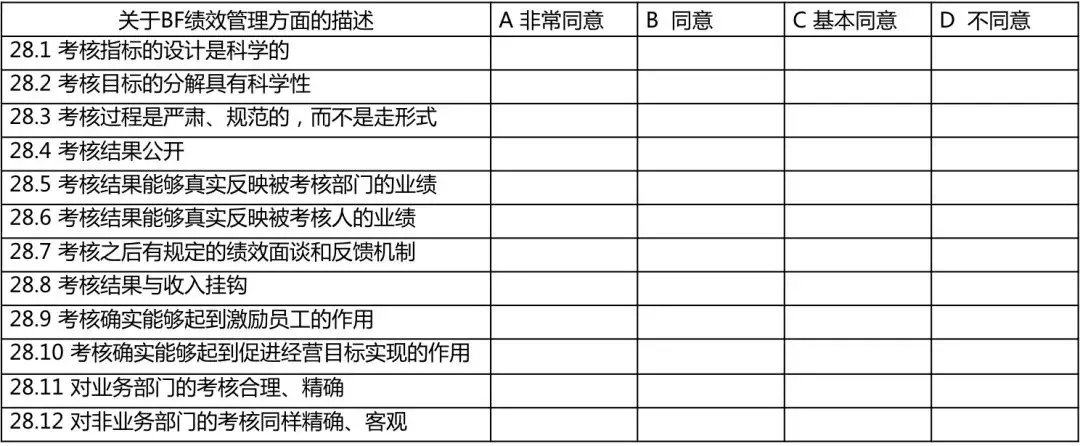 | 关于BF绩效管理方面的描述 | A 非常同意 | B 同意 | C 基本同意 | D 不同意 |
|---|---|---|---|---|
| 28.1 考核指标的设计是科学的 | | | | |
| 28.2 考核目标的分解具有科学性 | | | | |
| 28.3 考核过程是严肃、规范的，而不是走形式 | | | | |
| 28.4 考核结果公开 | | | | |
| 28.5 考核结果能够真实反映被考核部门的业绩 | | | | |
| 28.6 考核结果能够真实反映被考核人的业绩 | | | | |
| 28.7 考核之后有规定的绩效面谈和反馈机制 | | | | |
| 28.8 考核结果与收入挂钩 | | | | |
| 28.9 考核确实能够起到激励员工的作用 | | | | |
| 28.10 考核确实能够起到促进经营目标实现的作用 | | | | |
| 28.11 对业务部门的考核合理、精确 | | | | |
| 28.12 对非业务部门的考核同样精确、客观 | | | | |